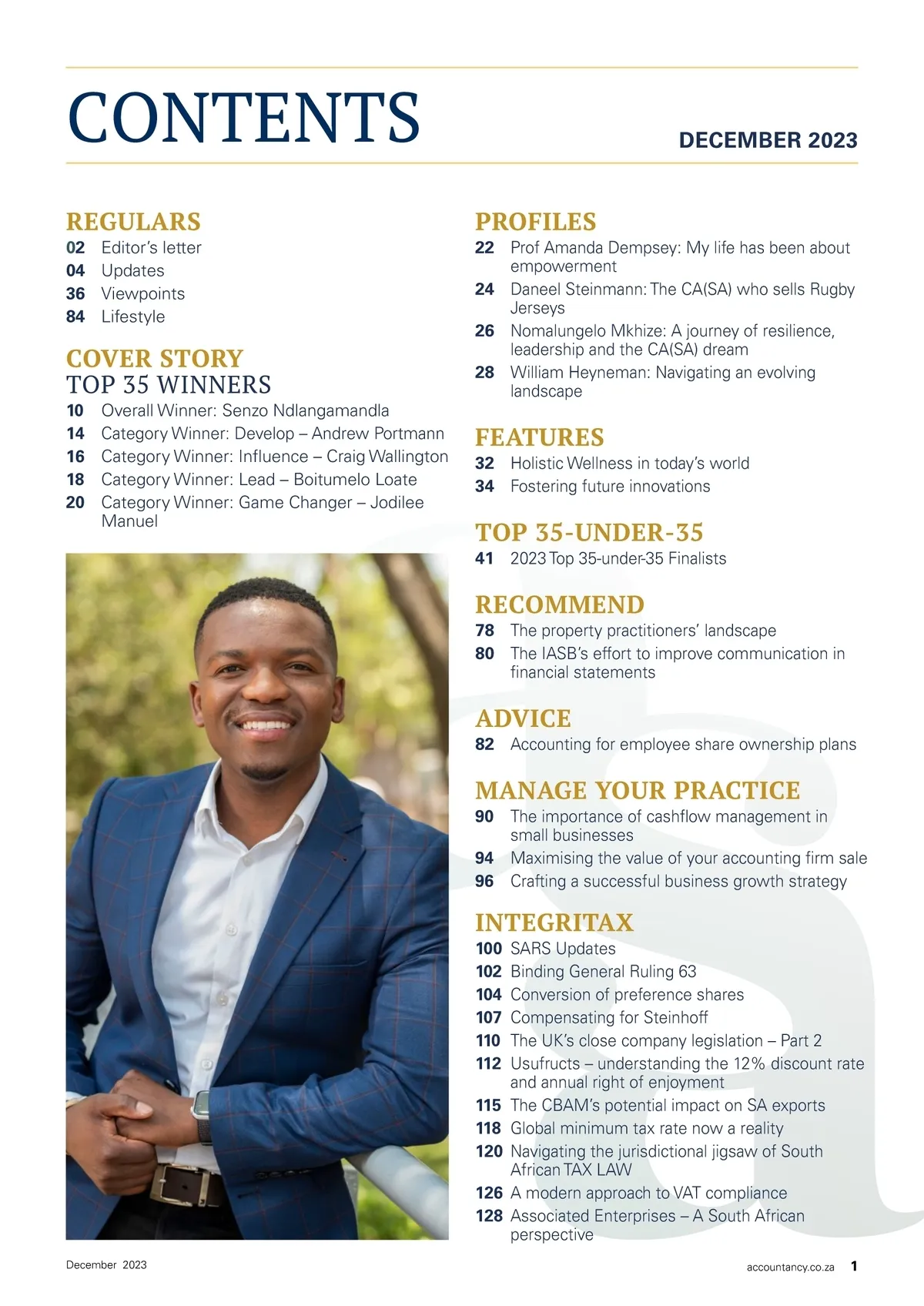 CONTENTS

DECEMBER 2023

REGULARS
02 Editor's letter
04 Updates
36 Viewpoints
84 Lifestyle

COVER STORY
TOP 35 WINNERS
10 Overall Winner: Senzo Ndlangamandla
14 Category Winner: Develop – Andrew Portmann
16 Category Winner: Influence – Craig Wallington
18 Category Winner: Lead – Boitumelo Loate
20 Category Winner: Game Changer – Jodilee Manuel

PROFILES
22 Prof Amanda Dempsey: My life has been about empowerment
24 Daneel Steinmann: The CA(SA) who sells Rugby Jerseys
26 Nomalungelo Mkhize: A journey of resilience, leadership and the CA(SA) dream
28 William Heyneman: Navigating an evolving landscape

FEATURES
32 Holistic Wellness in today's world
34 Fostering future innovations

TOP 35-UNDER-35
41 2023 Top 35-under-35 Finalists

RECOMMEND
78 The property practitioners' landscape
80 The IASB's effort to improve communication in financial statements

ADVICE
82 Accounting for employee share ownership plans

MANAGE YOUR PRACTICE
90 The importance of cashflow management in small businesses
94 Maximising the value of your accounting firm sale
96 Crafting a successful business growth strategy

INTEGRITAX
100 SARS Updates
102 Binding General Ruling 63
104 Conversion of preference shares
107 Compensating for Steinhoff
110 The UK's close company legislation – Part 2
112 Usufructs – understanding the 12% discount rate and annual right of enjoyment
115 The CBAM's potential impact on SA exports
118 Global minimum tax rate now a reality
120 Navigating the jurisdictional jigsaw of South African TAX LAW
126 A modern approach to VAT compliance
128 Associated Enterprises – A South African perspective

December 2023

accountancy.co.za 1